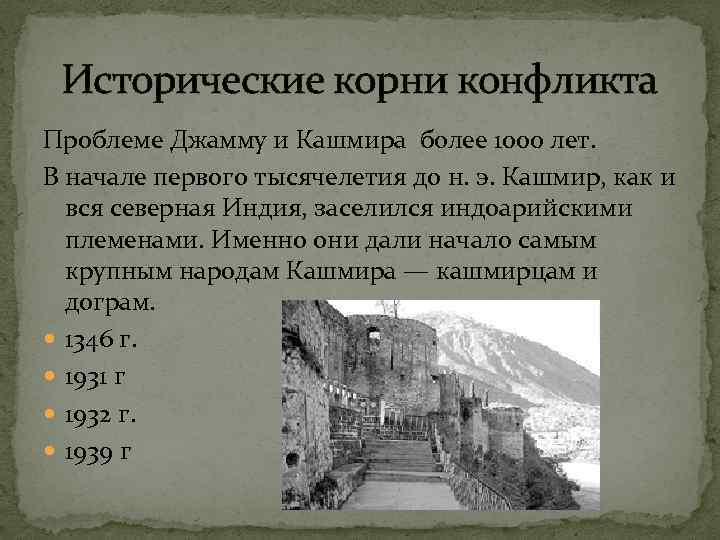 Исторические корни конфликта

Проблеме Джамму и Кашмира более 1000 лет.

В начале первого тысячелетия до н. э. Кашмир, как и вся северная Индия, заселился индоарийскими племенами. Именно они дали начало самым крупным народам Кашмира — кашмирцам и дограм.

• 1346 г.
• 1931 г
• 1932 г.
• 1939 г